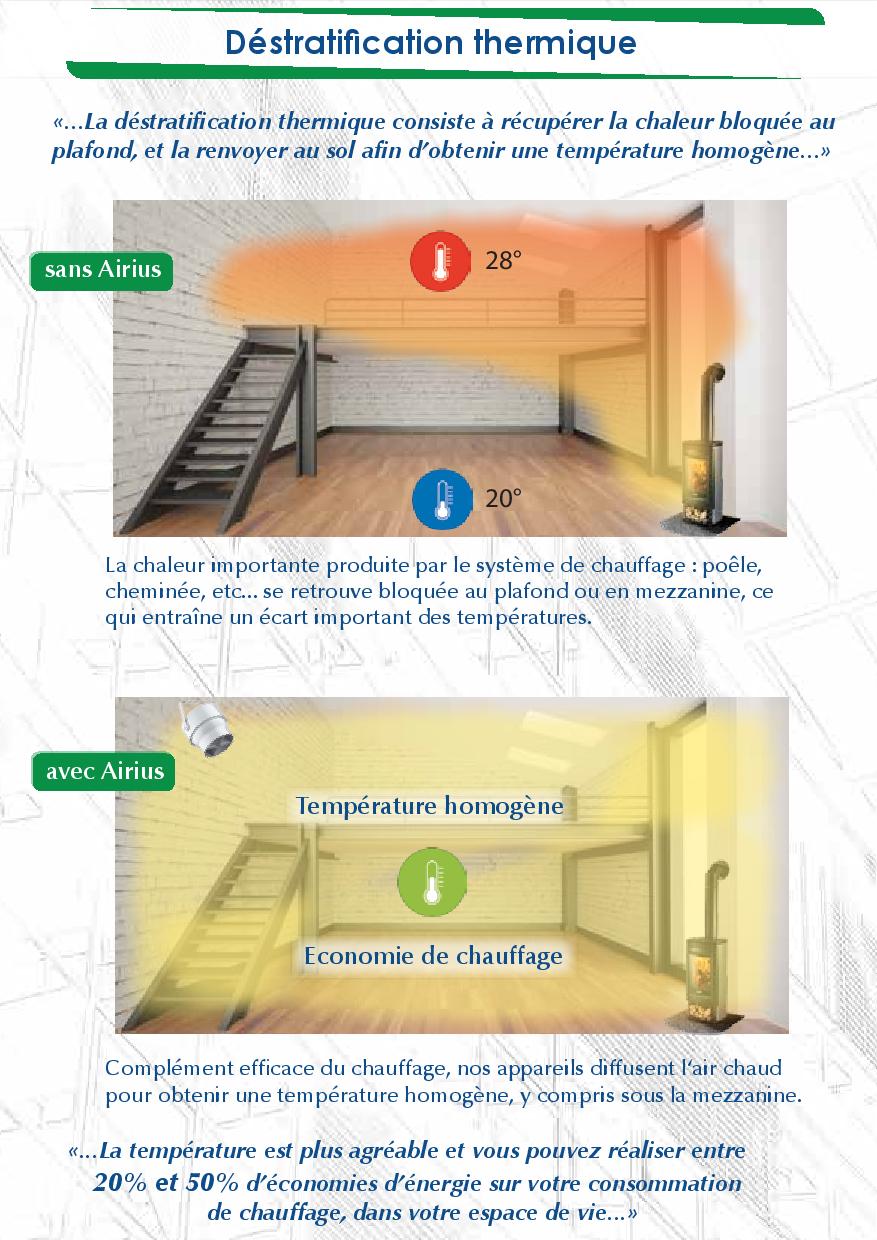 Déstratification thermique

«...La déstratification thermique consiste à récupérer la chaleur bloquée au plafond, et la renvoyer au sol afin d'obtenir une température homogène...»

sans Airius

28°

20°

La chaleur importante produite par le système de chauffage : poêle, cheminée, etc... se retrouve bloquée au plafond ou en mezzanine, ce qui entraîne un écart important des températures.

avec Airius

Température homogène

Economie de chauffage

Complément efficace du chauffage, nos appareils diffusent l'air chaud pour obtenir une température homogène, y compris sous la mezzanine.

«...La température est plus agréable et vous pouvez réaliser entre 20% et 50% d'économies d'énergie sur votre consommation de chauffage, dans votre espace de vie...»